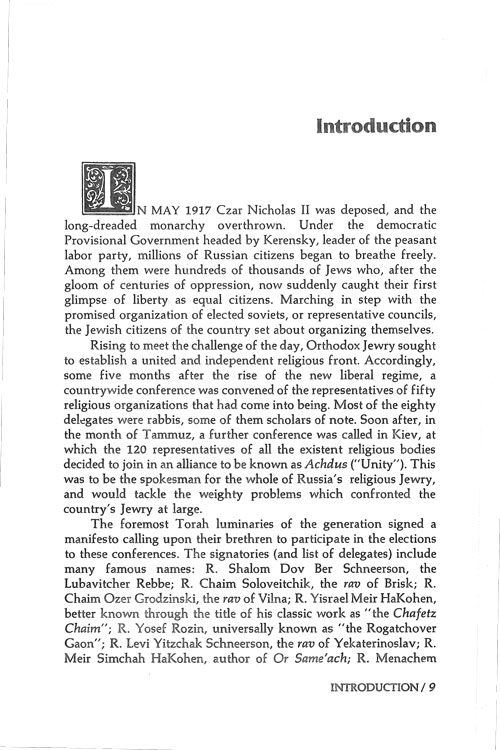 Introduction

IN MAY 1917 Czar Nicholas II was deposed, and the long-dreaded monarchy overthrown. Under the democratic Provisional Government headed by Kerensky, leader of the peasant labor party, millions of Russian citizens began to breathe freely. Among them were hundreds of thousands of Jews who, after the gloom of centuries of oppression, now suddenly caught their first glimpse of liberty as equal citizens. Marching in step with the promised organization of elected soviets, or representative councils, the Jewish citizens of the country set about organizing themselves.

Rising to meet the challenge of the day, Orthodox Jewry sought to establish a united and independent religious front. Accordingly, some five months after the rise of the new liberal regime, a countrywide conference was convened of the representatives of fifty religious organizations that had come into being. Most of the eighty delegates were rabbis, some of them scholars of note. Soon after, in the month of Tammuz, a further conference was called in Kiev, at which the 120 representatives of all the existent religious bodies decided to join in an alliance to be known as Achdus ("Unity"). This was to be the spokesman for the whole of Russia's religious Jewry, and would tackle the weighty problems which confronted the country's Jewry at large.

The foremost Torah luminaries of the generation signed a manifesto calling upon their brethren to participate in the elections to these conferences. The signatories (and list of delegates) include many famous names: R. Shalom Dov Ber Schneerson, the Lubavitcher Rebbe; R. Chaim Soloveitchik, the rav of Brisk; R. Chaim Ozer Grodzinski, the rav of Vilna; R. Yisrael Meir HaKohen, better known through the title of his classic work as "the Chafetz Chaim"; R. Yosef Rozin, universally known as "the Rogatchover Gaon"; R. Levi Yitzchak Schneerson, the rav of Yekaterinoslav; R. Meir Simchah HaKohen, author of Or Same'ach; R. Menachem

INTRODUCTION / 9